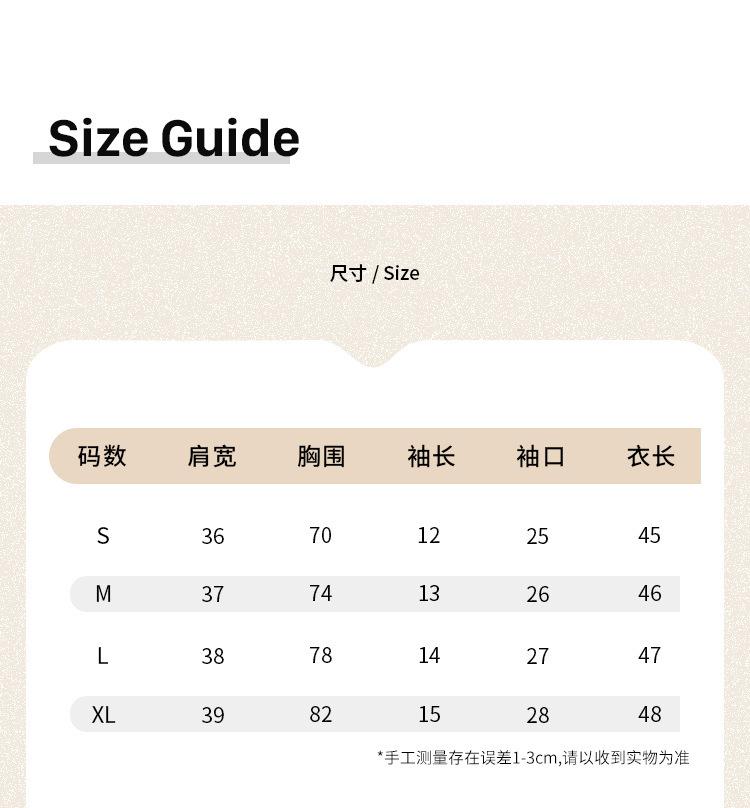 Size Guide

尺寸 / Size

| 码数 | 肩宽 | 胸围 | 袖长 | 袖口 | 衣长 |
|---|---|---|---|---|---|
| S | 36 | 70 | 12 | 25 | 45 |
| M | 37 | 74 | 13 | 26 | 46 |
| L | 38 | 78 | 14 | 27 | 47 |
| XL | 39 | 82 | 15 | 28 | 48 |

*手工测量存在误差1-3cm,请以收到实物为准